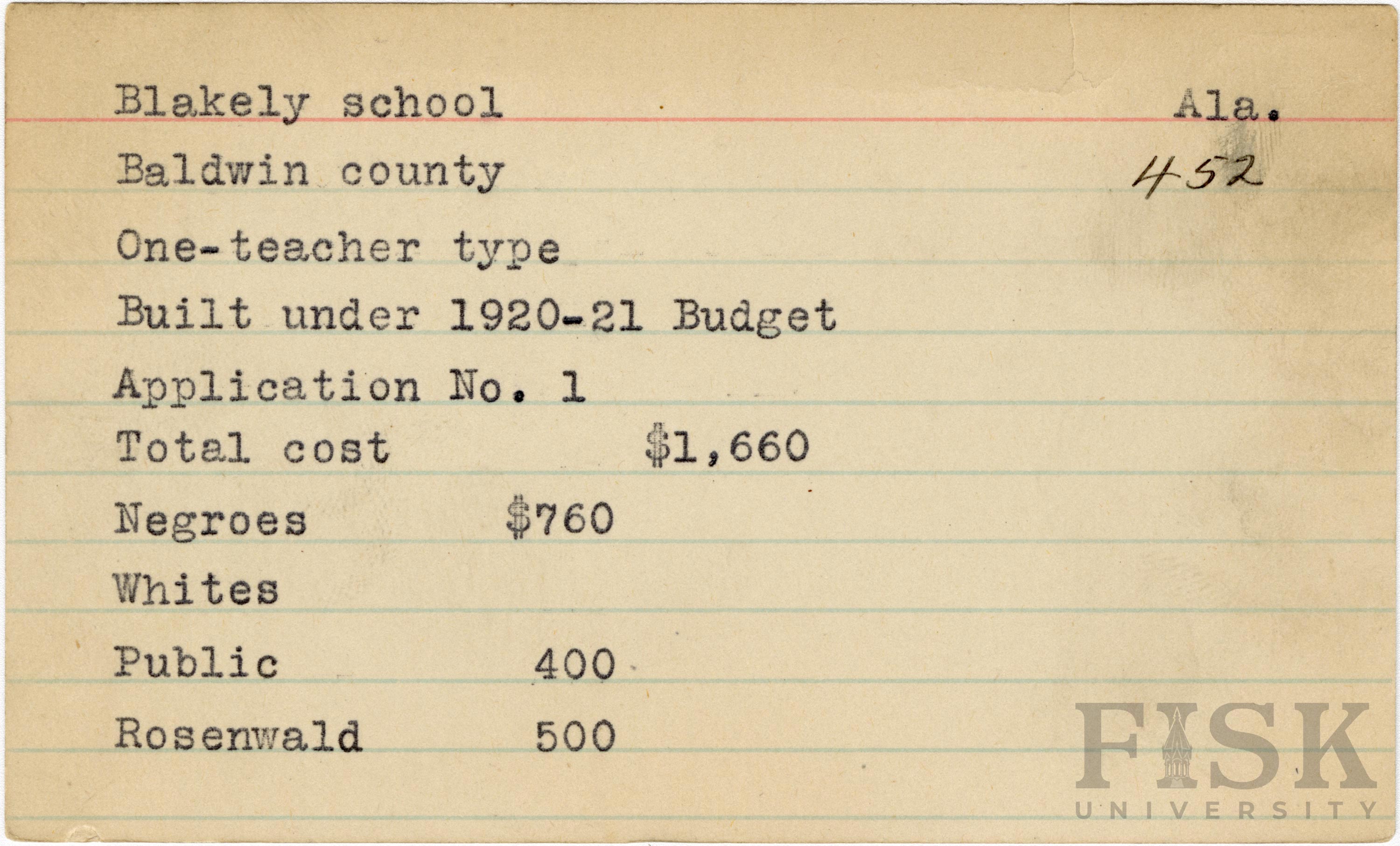 Blakely school Ala.

Baldwin county 452

One-teacher type

Built under 1920-21 Budget

Application No. 1

Total cost $1,660

Negroes $760

Whites

Public 400

Rosenwald 500

FISK UNIVERSITY